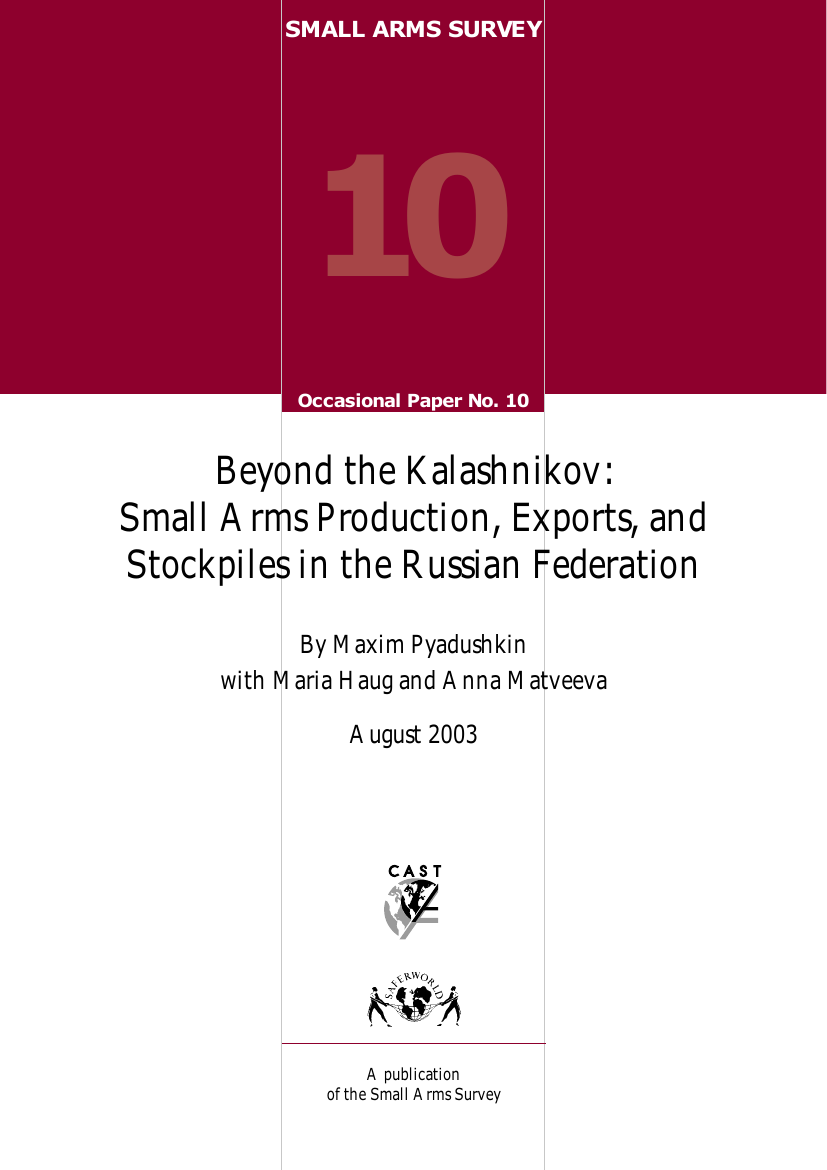 SMALL ARMS SURVEY

10

Occasional Paper No. 10

Beyond the Kalashnikov: Small Arms Production, Exports, and Stockpiles in the Russian Federation

By Maxim Pyadushkin with Maria Haug and Anna Matveeva

August 2003

CAST

SAFERWORLD

A publication of the Small Arms Survey